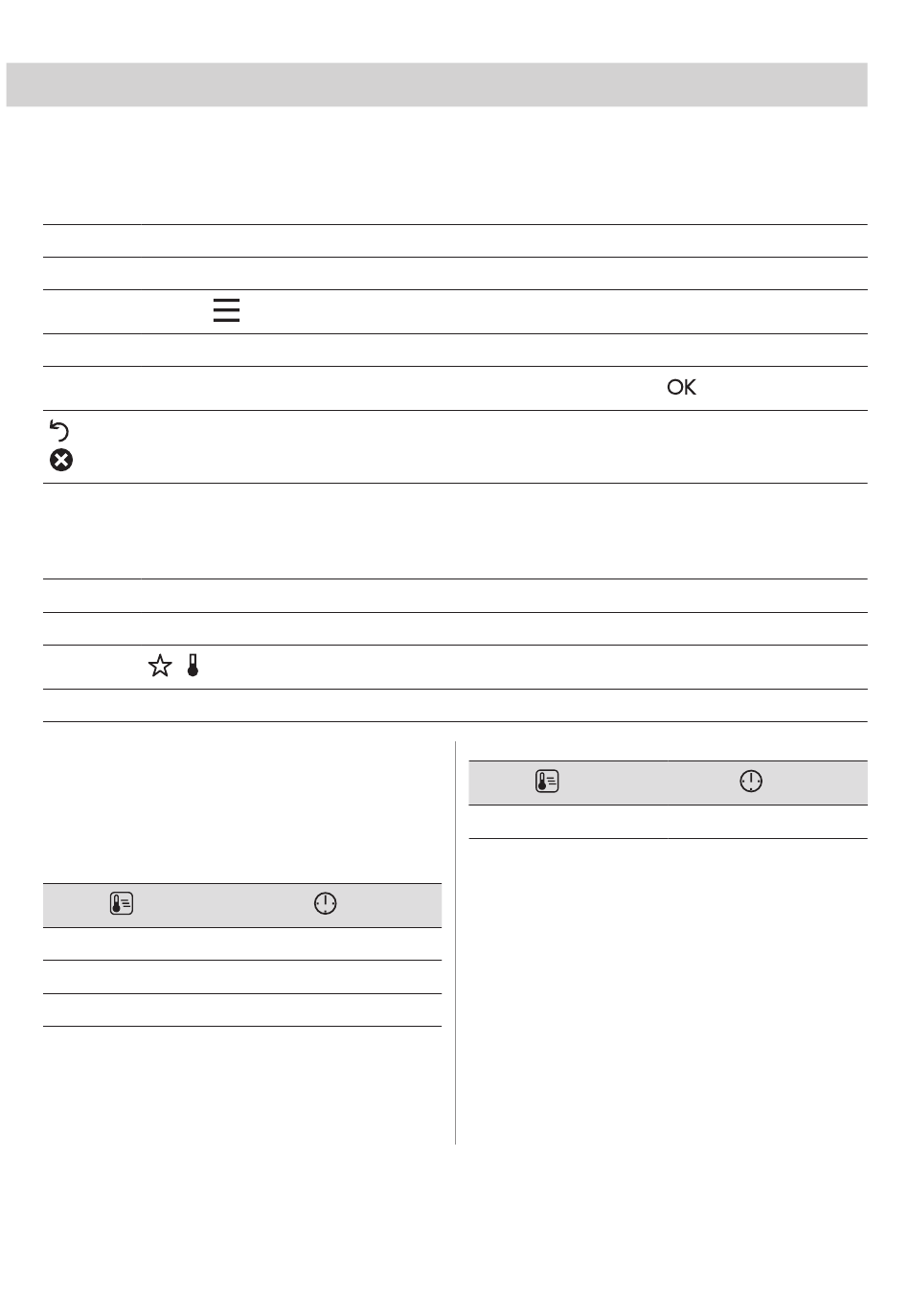 OK